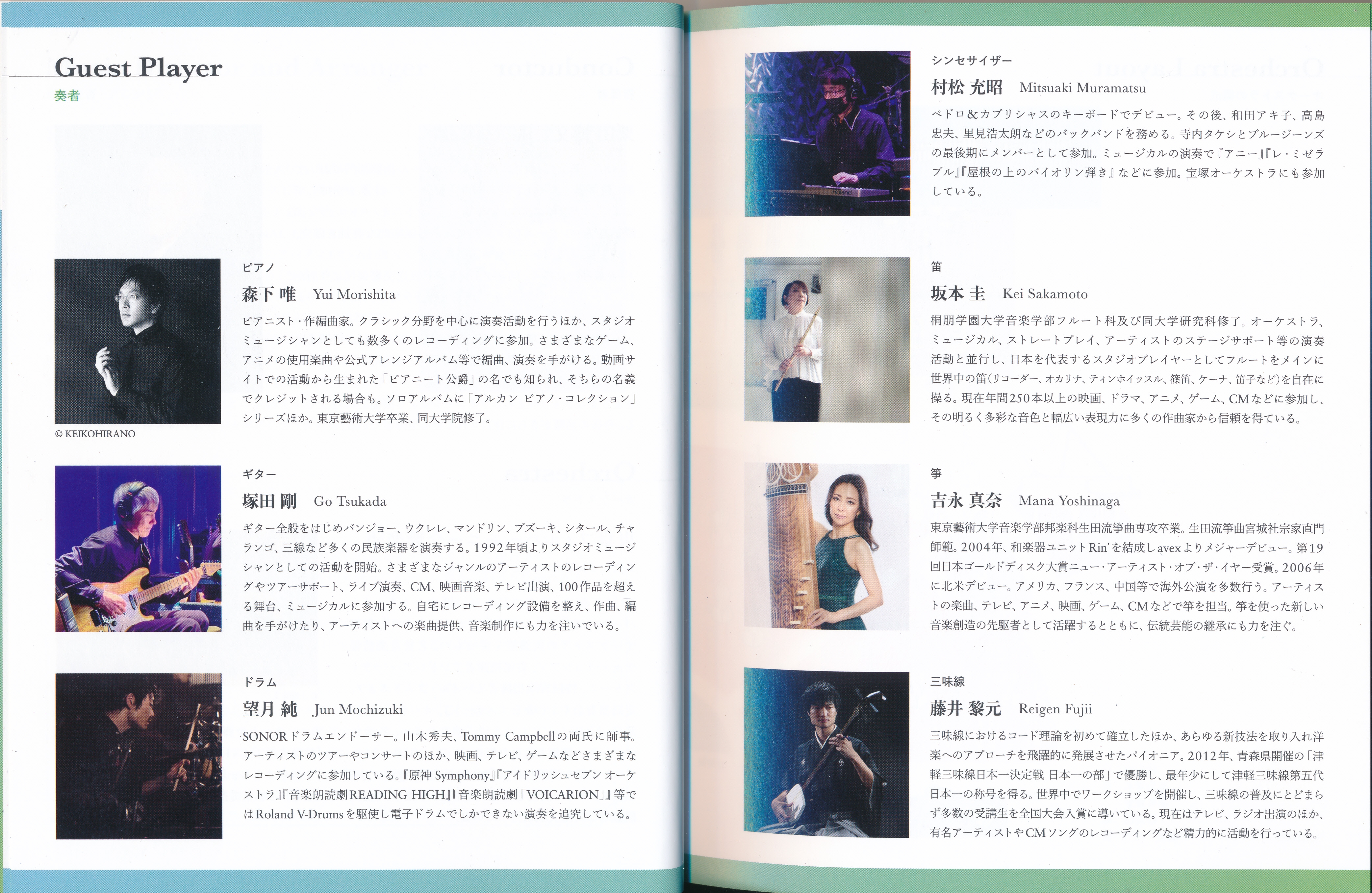 Guest Player
奏者

ピアノ
森下 唯 Yui Morishita

ピアニスト・作編曲家。クラシック分野を中心に演奏活動を行うほか、スタジオミュージシャンとしても数多くのレコーディングに参加。さまざまなゲーム、アニメの使用楽曲や公式アレンジアルバム等で編曲、演奏を手がける。動画サイトでの活動から生まれた「ピアニート公爵」の名でも知られ、そちらの名義でクレジットされる場合も。ソロアルバムに「アルカン ピアノ・コレクション」シリーズほか。東京藝術大学卒業、同大学院修了。

© KEIKOHIRANO

ギター
塚田 剛 Go Tsukada

ギター全般をはじめバンジョー、ウクレレ、マンドリン、ブズーキ、シタール、チャランゴ、三線など多くの民族楽器を演奏する。1992年頃よりスタジオミュージシャンとしての活動を開始。さまざまなジャンルのアーティストのレコーディングやツアーサポート、ライブ演奏、CM、映画音楽、テレビ出演、100作品を超える舞台、ミュージカルに参加する。自宅にレコーディング設備を整え、作曲、編曲を手がけたり、アーティストへの楽曲提供、音楽制作にも力を注いでいる。

ドラム
望月 純 Jun Mochizuki

SONORドラムエンドーサー。山木秀夫、Tommy Campbellの両氏に師事。アーティストのツアーやコンサートのほか、映画、テレビ、ゲームなどさまざまなレコーディングに参加している。『原神 Symphony』『アイドリッシュセブン オーケストラ』『音楽朗読劇READING HIGH』『音楽朗読劇「VOICARION」』等ではRoland V-Drumsを駆使し電子ドラムでしかできない演奏を追究している。

シンセサイザー
村松 充昭 Mitsuaki Muramatsu

ペドロ&カプリシャスのキーボードでデビュー。その後、和田アキ子、高島忠夫、里見浩太朗などのバックバンドを務める。寺内タケシとブルージーンズの最後期にメンバーとして参加。ミュージカルの演奏で『アニー』『レ・ミゼラブル』『屋根の上のバイオリン弾き』などに参加。宝塚オーケストラにも参加している。

笛
坂本 圭 Kei Sakamoto

桐朋学園大学音楽学部フルート科及び同大学研究科修了。オーケストラ、ミュージカル、ストレートプレイ、アーティストのステージサポート等の演奏活動と並行し、日本を代表するスタジオプレイヤーとしてフルートをメインに世界中の笛(リコーダー、オカリナ、ティンホイッスル、篠笛、ケーナ、笛子など)を自在に操る。現在年間250本以上の映画、ドラマ、アニメ、ゲーム、CMなどに参加し、その明るく多彩な音色と幅広い表現力に多くの作曲家から信頼を得ている。

箏
吉永 真奈 Mana Yoshinaga

東京藝術大学音楽学部邦楽科生田流箏曲専攻卒業。生田流箏曲宮城社宗家直門師範。2004年、和楽器ユニットRin'を結成しavexよりメジャーデビュー。第19回日本ゴールドディスク大賞ニュー・アーティスト・オブ・ザ・イヤー受賞。2006年に北米デビュー。アメリカ、フランス、中国等で海外公演を多数行う。アーティストの楽曲、テレビ、アニメ、映画、ゲーム、CMなどで箏を担当。箏を使った新しい音楽創造の先駆者として活躍するとともに、伝統芸能の継承にも力を注ぐ。

三味線
藤井 黎元 Reigen Fujii

三味線におけるコード理論を初めて確立したほか、あらゆる新技法を取り入れ洋楽へのアプローチを飛躍的に発展させたパイオニア。2012年、青森県開催の「津軽三味線日本一決定戦 日本一の部」で優勝し、最年少にして津軽三味線第五代日本一の称号を得る。世界中でワークショップを開催し、三味線の普及にとどまらず多数の受講生を全国大会入賞に導いている。現在はテレビ、ラジオ出演のほか、有名アーティストやCMソングのレコーディングなど精力的に活動を行っている。